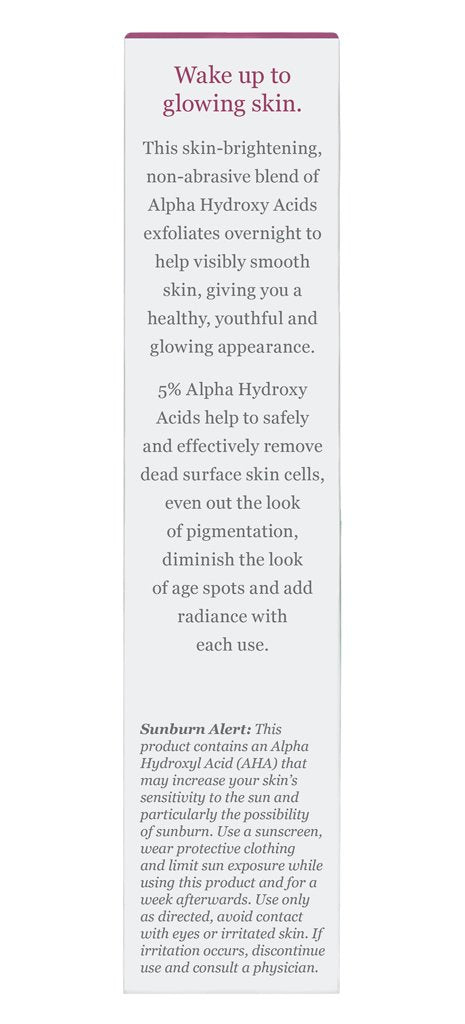 Wake up to glowing skin.

This skin-brightening, non-abrasive blend of Alpha Hydroxy Acids exfoliates overnight to help visibly smooth skin, giving you a healthy, youthful and glowing appearance.

5% Alpha Hydroxy Acids help to safely and effectively remove dead surface skin cells, even out the look of pigmentation, diminish the look of age spots and add radiance with each use.

Sunburn Alert: This product contains an Alpha Hydroxyl Acid (AHA) that may increase your skin's sensitivity to the sun and particularly the possibility of sunburn. Use a sunscreen, wear protective clothing and limit sun exposure while using this product and for a week afterwards. Use only as directed, avoid contact with eyes or irritated skin. If irritation occurs, discontinue use and consult a physician.